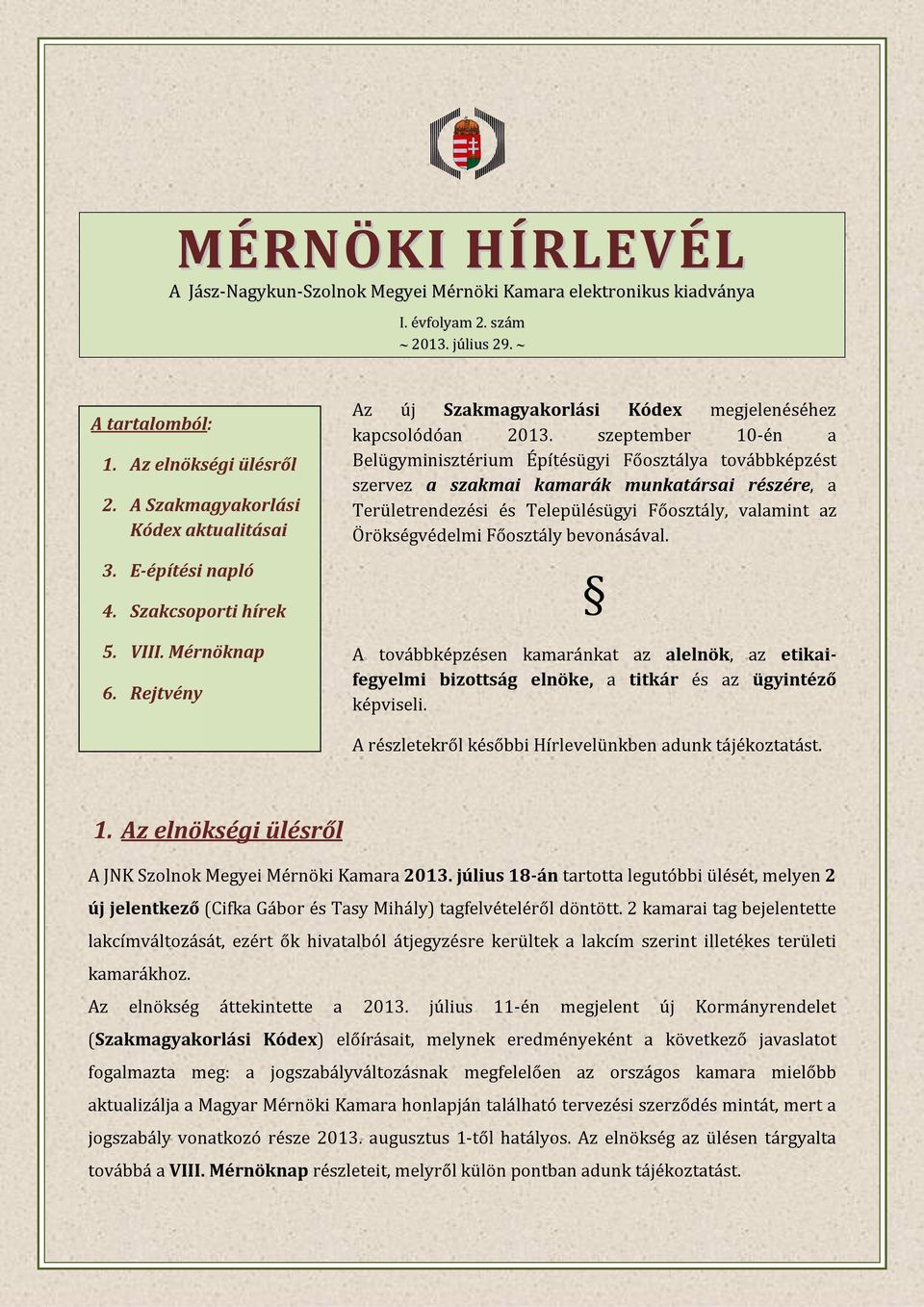 MÉRNÖKI HÍRLEVÉL

A Jász-Nagykun-Szolnok Megyei Mérnöki Kamara elektronikus kiadványa

I. évfolyam 2. szám
~ 2013. július 29. ~

A tartalomból:

1. Az elnökségi ülésről
2. A Szakmagyakorlási Kódex aktualitásai
3. E-építési napló
4. Szakcsoporti hírek
5. VIII. Mérnöknap
6. Rejtvény

Az új Szakmagyakorlási Kódex megjelenéséhez kapcsolódóan 2013. szeptember 10-én a Belügyminisztérium Építésügyi Főosztálya továbbképzést szervez a szakmai kamarák munkatársai részére, a Területrendezési és Településügyi Főosztály, valamint az Örökségvédelmi Főosztály bevonásával.

§

A továbbképzésen kamaránkat az alelnök, az etikai-fegyelmi bizottság elnöke, a titkár és az ügyintéző képviseli.

A részletekről későbbi Hírlevelünkben adunk tájékoztatást.

1. Az elnökségi ülésről

A JNK Szolnok Megyei Mérnöki Kamara 2013. július 18-án tartotta legutóbbi ülését, melyen 2 új jelentkező (Cifka Gábor és Tasy Mihály) tagfelvételéről döntött. 2 kamarai tag bejelentette lakcímváltozását, ezért ők hivatalból átjegyzésre kerültek a lakcím szerint illetékes területi kamarákhoz.
Az elnökség áttekintette a 2013. július 11-én megjelent új Kormányrendelet (Szakmagyakorlási Kódex) előírásait, melynek eredményeként a következő javaslatot fogalmazta meg: a jogszabályváltozásnak megfelelően az országos kamara mielőbb aktualizálja a Magyar Mérnöki Kamara honlapján található tervezési szerződés mintát, mert a jogszabály vonatkozó része 2013. augusztus 1-től hatályos. Az elnökség az ülésen tárgyalta továbbá a VIII. Mérnöknap részleteit, melyről külön pontban adunk tájékoztatást.